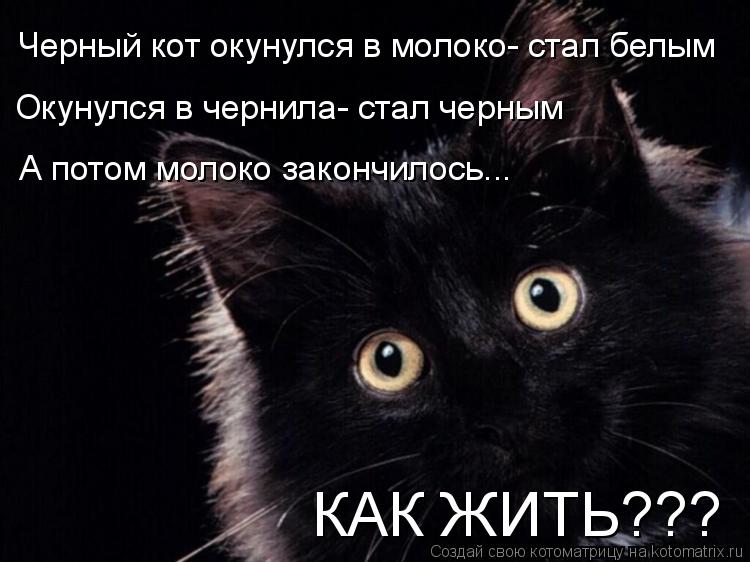 Черный кот окунулся в молоко- стал белым

Окунулся в чернила- стал черным

А потом молоко закончилось...

КАК ЖИТЬ???

Создай свою котоматрицу на kotomatrix.ru